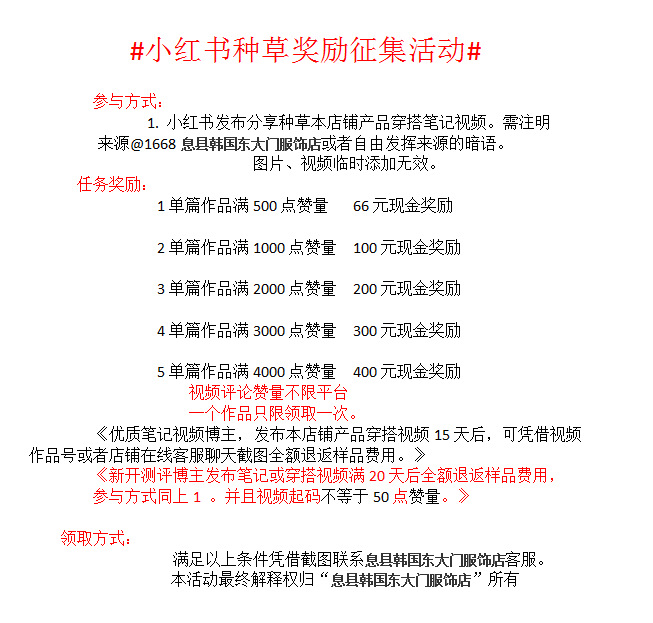 #小红书种草奖励征集活动#

参与方式：

1. 小红书发布分享种草本店铺产品穿搭笔记视频。需注明来源@1668 息县韩国东大门服饰店或者自由发挥来源的暗语。

图片、视频临时添加无效。

任务奖励：

1 单篇作品满 500 点赞量　66 元现金奖励

2 单篇作品满 1000 点赞量　100 元现金奖励

3 单篇作品满 2000 点赞量　200 元现金奖励

4 单篇作品满 3000 点赞量　300 元现金奖励

5 单篇作品满 4000 点赞量　400 元现金奖励

视频评论赞量不限平台

一个作品只限领取一次。

《优质笔记视频博主，发布本店铺产品穿搭视频 15 天后，可凭借视频作品号或者店铺在线客服聊天截图全额退返样品费用。》

《新开测评博主发布笔记或穿搭视频满 20 天后全额退返样品费用，参与方式同上 1 。并且视频起码不等于 50 点赞量。》

领取方式：

满足以上条件凭借截图联系息县韩国东大门服饰店客服。

本活动最终解释权归“息县韩国东大门服饰店”所有